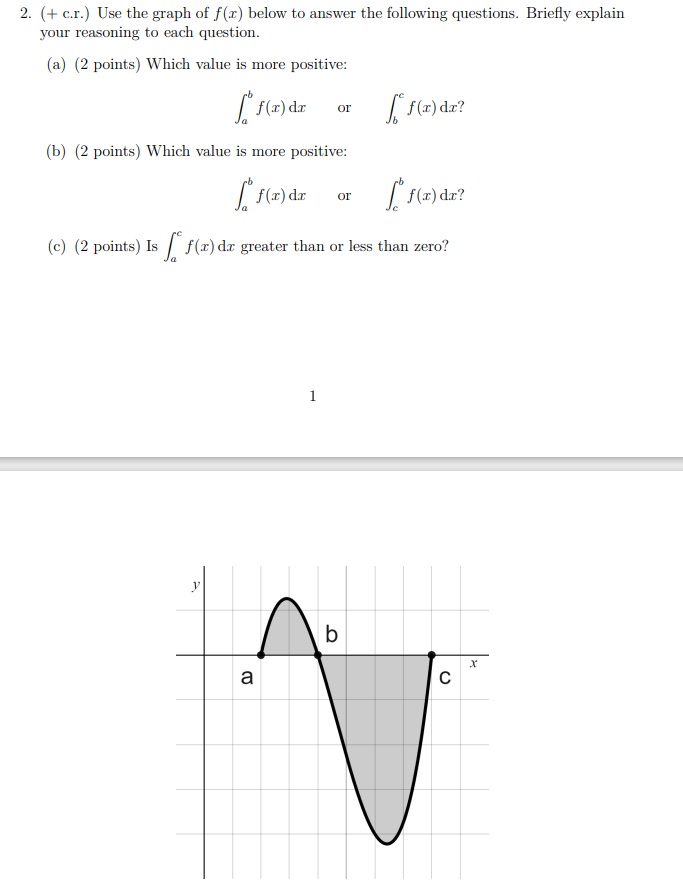 2. (+ c.r.) Use the graph of $f(x)$ below to answer the following questions. Briefly explain your reasoning to each question.

(a) (2 points) Which value is more positive:

$\int_a^b f(x)\,dx$ or $\int_b^c f(x)\,dx$?

(b) (2 points) Which value is more positive:

$\int_a^b f(x)\,dx$ or $\int_c^b f(x)\,dx$?

(c) (2 points) Is $\int_a^c f(x)\,dx$ greater than or less than zero?

1

y

b

a

c

x